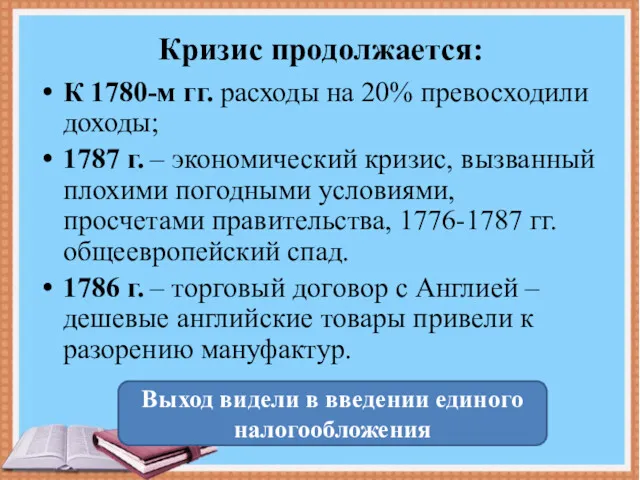 Кризис продолжается:

• К 1780-м гг. расходы на 20% превосходили доходы;

• 1787 г. – экономический кризис, вызванный плохими погодными условиями, просчетами правительства, 1776-1787 гг. общеевропейский спад.

• 1786 г. – торговый договор с Англией – дешевые английские товары привели к разорению мануфактур.

Выход видели в введении единого налогообложения